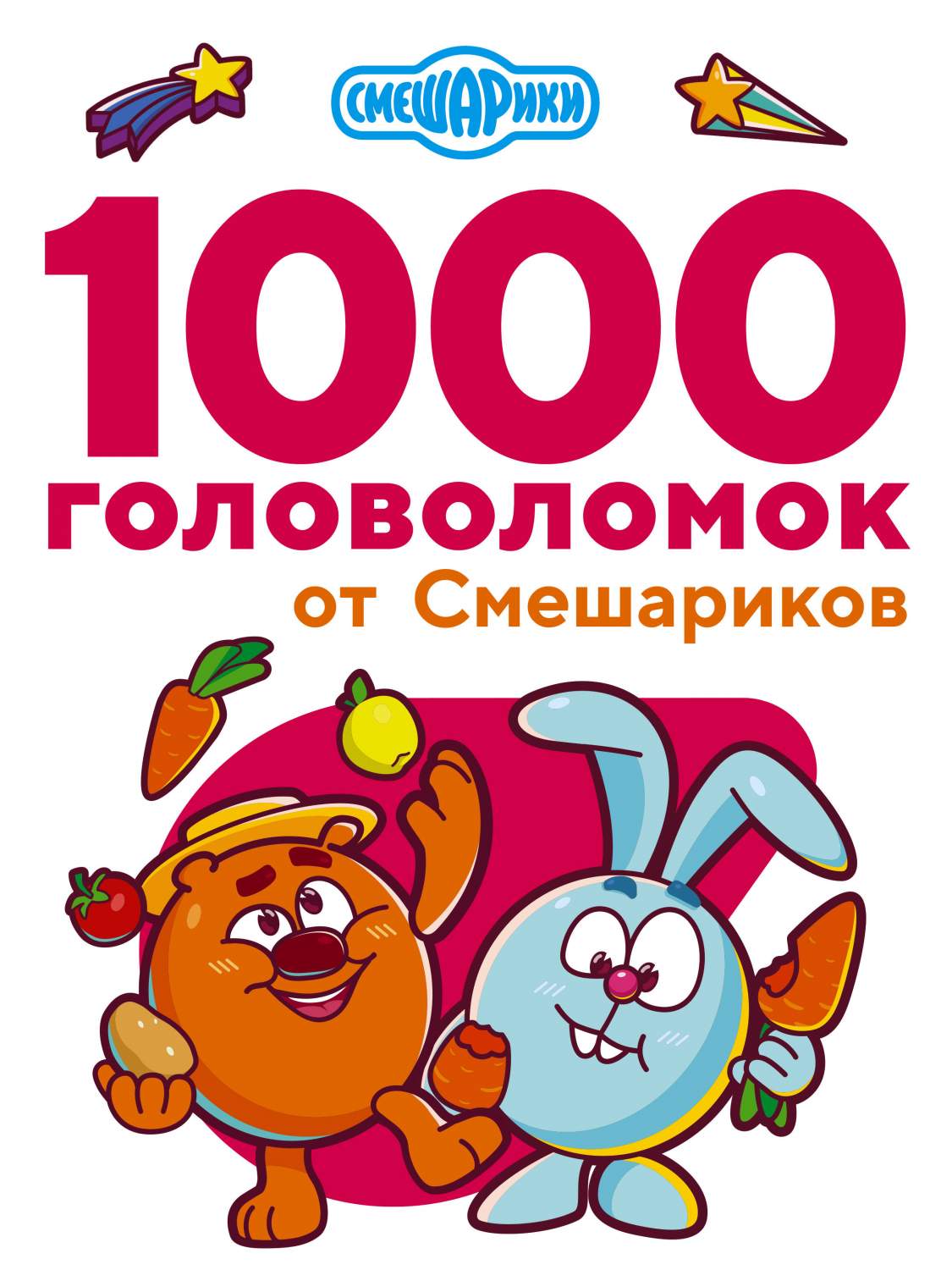 СМЕШАРИКИ

1000 головоломок

от Смешариков